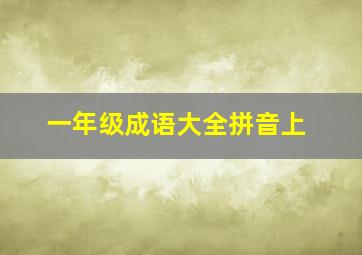 一年级成语大全拼音上